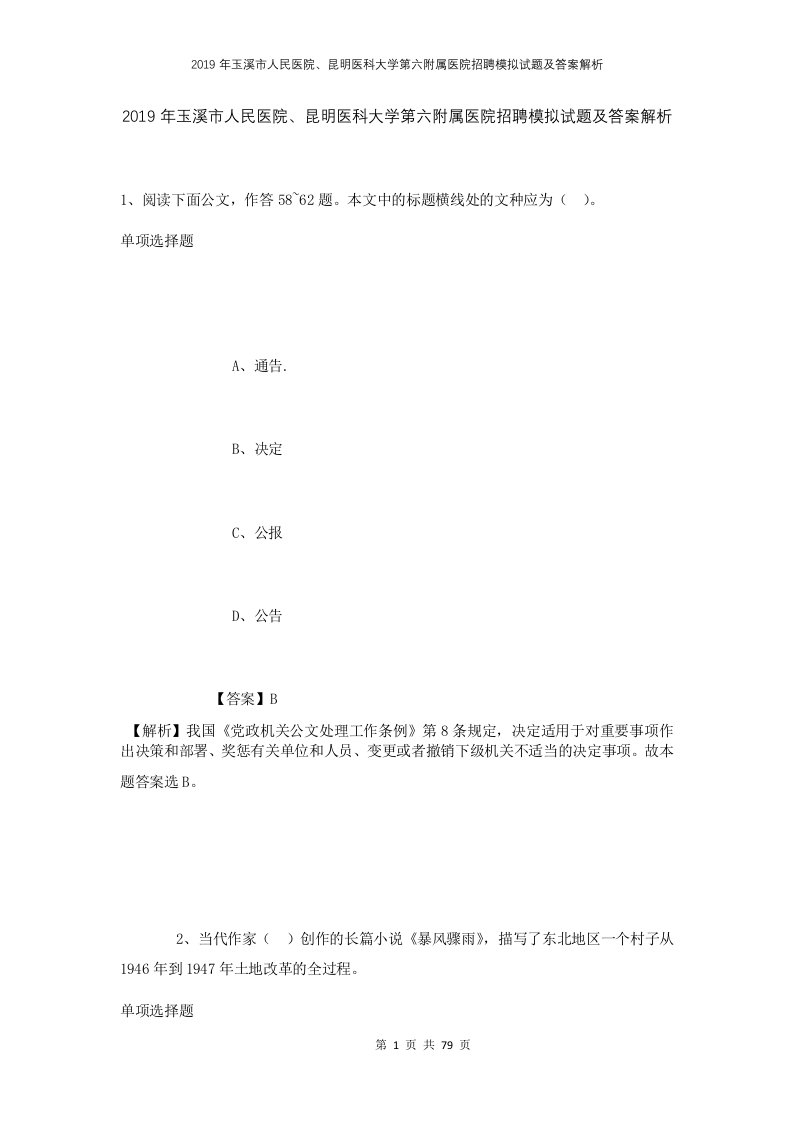 2019年玉溪市人民医院、昆明医科大学第六附属医院招聘模拟试题及答案解析

2019年玉溪市人民医院、昆明医科大学第六附属医院招聘模拟试题及答案解析

1、阅读下面公文，作答58~62题。本文中的标题横线处的文种应为（ ）。

单项选择题

A、通告.

B、决定

C、公报

D、公告

【答案】B

【解析】我国《党政机关公文处理工作条例》第8条规定，决定适用于对重要事项作出决策和部署、奖惩有关单位和人员、变更或者撤销下级机关不适当的决定事项。故本题答案选B。

2、当代作家（ ）创作的长篇小说《暴风骤雨》，描写了东北地区一个村子从1946年到1947年土地改革的全过程。

单项选择题

第 1 页 共 79 页